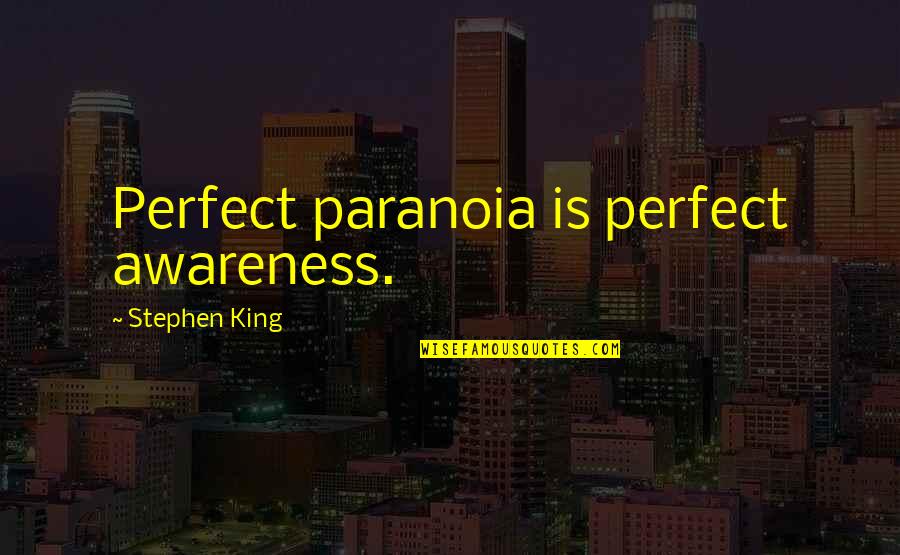 Perfect paranoia is perfect awareness.

~ Stephen King

WISEFAMOUSQUOTES.COM